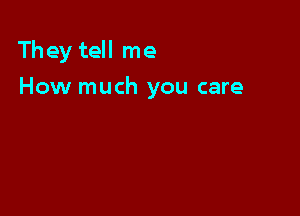 They tell me
How much you care